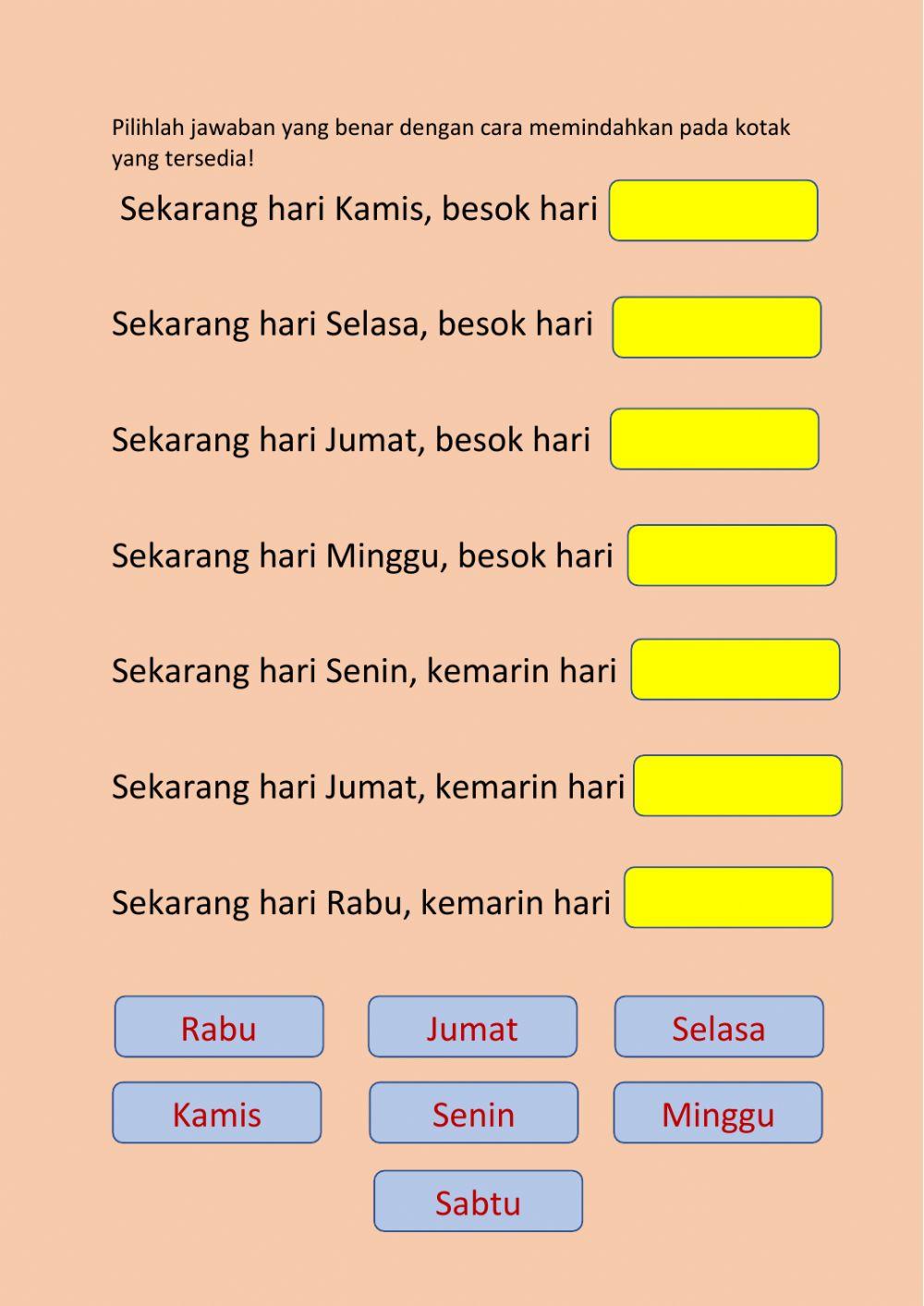 Pilihlah jawaban yang benar dengan cara memindahkan pada kotak yang tersedia!

Sekarang hari Kamis, besok hari

Sekarang hari Selasa, besok hari

Sekarang hari Jumat, besok hari

Sekarang hari Minggu, besok hari

Sekarang hari Senin, kemarin hari

Sekarang hari Jumat, kemarin hari

Sekarang hari Rabu, kemarin hari

Rabu

Jumat

Selasa

Kamis

Senin

Minggu

Sabtu